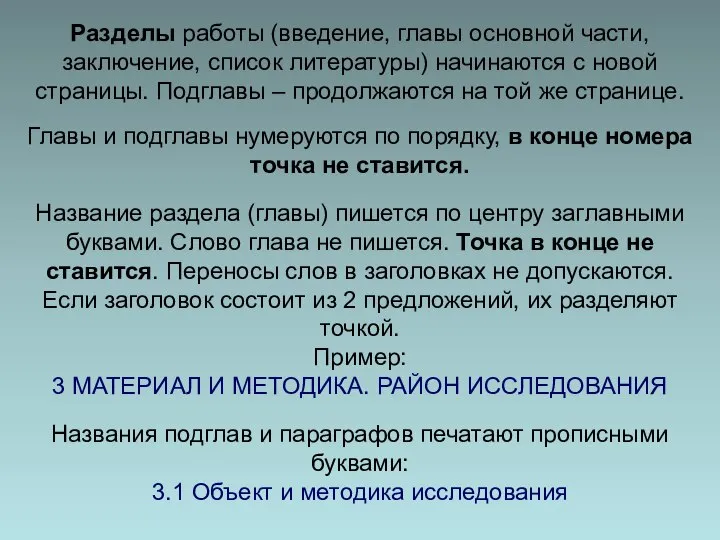 Разделы работы (введение, главы основной части, заключение, список литературы) начинаются с новой страницы. Подглавы – продолжаются на той же странице.

Главы и подглавы нумеруются по порядку, в конце номера точка не ставится.

Название раздела (главы) пишется по центру заглавными буквами. Слово глава не пишется. Точка в конце не ставится. Переносы слов в заголовках не допускаются. Если заголовок состоит из 2 предложений, их разделяют точкой.
Пример:
3 МАТЕРИАЛ И МЕТОДИКА. РАЙОН ИССЛЕДОВАНИЯ

Названия подглав и параграфов печатают прописными буквами:
3.1 Объект и методика исследования